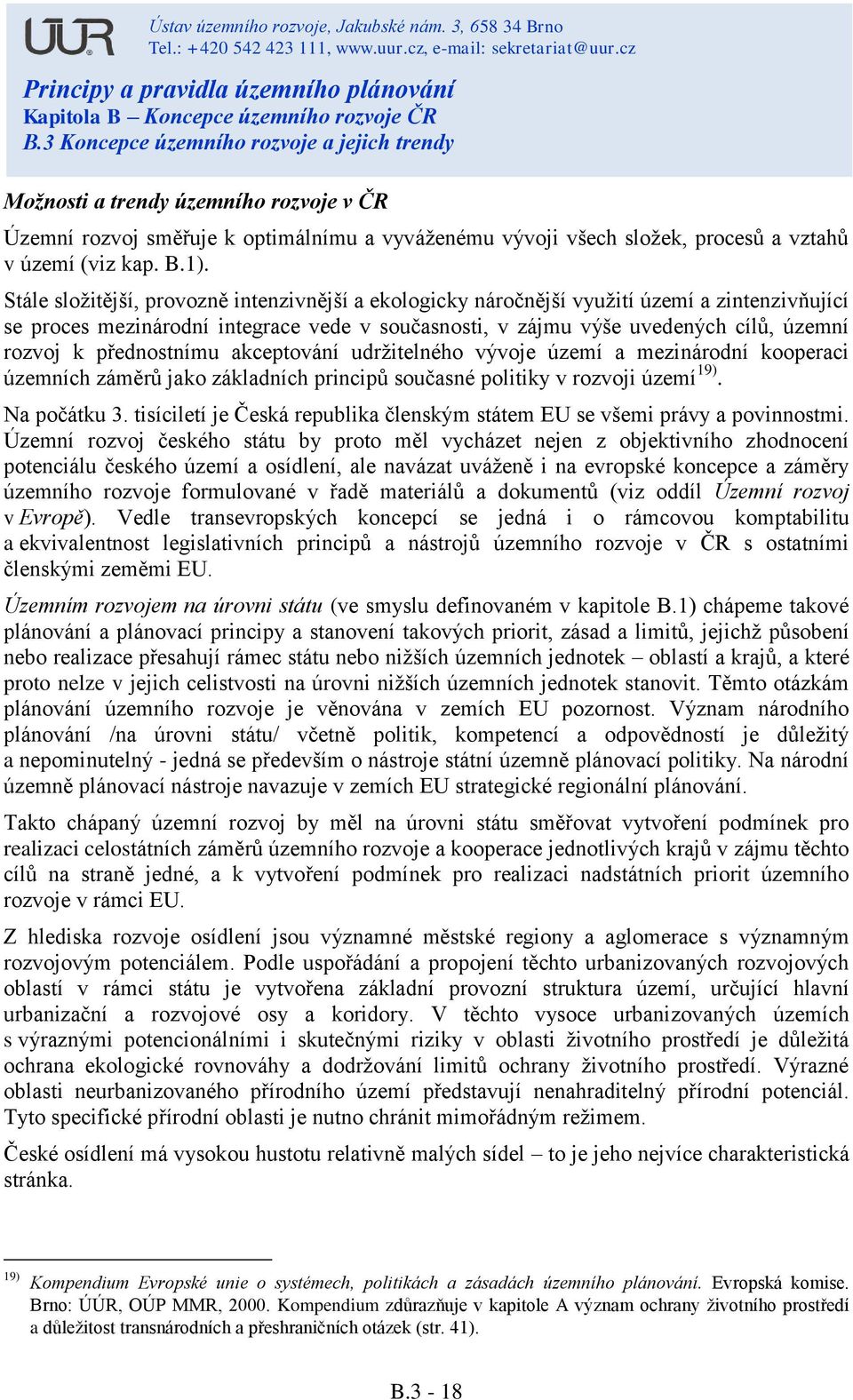 ÚÚR

Ústav územního rozvoje, Jakubské nám. 3, 658 34 Brno
Tel.: +420 542 423 111, www.uur.cz, e-mail: sekretariat@uur.cz

Principy a pravidla územního plánování
Kapitola B – Koncepce územního rozvoje ČR
B.3 Koncepce územního rozvoje a jejich trendy

Možnosti a trendy územního rozvoje v ČR

Územní rozvoj směřuje k optimálnímu a vyváženému vývoji všech složek, procesů a vztahů v území (viz kap. B.1).

Stále složitější, provozně intenzivnější a ekologicky náročnější využití území a zintenzivňující se proces mezinárodní integrace vede v současnosti, v zájmu výše uvedených cílů, územní rozvoj k přednostnímu akceptování udržitelného vývoje území a mezinárodní kooperaci územních záměrů jako základních principů současné politiky v rozvoji území$^{19)}$.

Na počátku 3. tisíciletí je Česká republika členským státem EU se všemi právy a povinnostmi. Územní rozvoj českého státu by proto měl vycházet nejen z objektivního zhodnocení potenciálu českého území a osídlení, ale navázat uváženě i na evropské koncepce a záměry územního rozvoje formulované v řadě materiálů a dokumentů (viz oddíl Územní rozvoj v Evropě). Vedle transevropských koncepcí se jedná i o rámcovou komptabilitu a ekvivalentnost legislativních principů a nástrojů územního rozvoje v ČR s ostatními členskými zeměmi EU.

Územním rozvojem na úrovni státu (ve smyslu definovaném v kapitole B.1) chápeme takové plánování a plánovací principy a stanovení takových priorit, zásad a limitů, jejichž působení nebo realizace přesahují rámec státu nebo nižších územních jednotek – oblastí a krajů, a které proto nelze v jejich celistvosti na úrovni nižších územních jednotek stanovit. Těmto otázkám plánování územního rozvoje je věnována v zemích EU pozornost. Význam národního plánování /na úrovni státu/ včetně politik, kompetencí a odpovědností je důležitý a nepominutelný - jedná se především o nástroje státní územně plánovací politiky. Na národní územně plánovací nástroje navazuje v zemích EU strategické regionální plánování.

Takto chápaný územní rozvoj by měl na úrovni státu směřovat vytvoření podmínek pro realizaci celostátních záměrů územního rozvoje a kooperace jednotlivých krajů v zájmu těchto cílů na straně jedné, a k vytvoření podmínek pro realizaci nadstátních priorit územního rozvoje v rámci EU.

Z hlediska rozvoje osídlení jsou významné městské regiony a aglomerace s významným rozvojovým potenciálem. Podle uspořádání a propojení těchto urbanizovaných rozvojových oblastí v rámci státu je vytvořena základní provozní struktura území, určující hlavní urbanizační a rozvojové osy a koridory. V těchto vysoce urbanizovaných územích s výraznými potencionálními i skutečnými riziky v oblasti životního prostředí je důležitá ochrana ekologické rovnováhy a dodržování limitů ochrany životního prostředí. Výrazné oblasti neurbanizovaného přírodního území představují nenahraditelný přírodní potenciál. Tyto specifické přírodní oblasti je nutno chránit mimořádným režimem.

České osídlení má vysokou hustotu relativně malých sídel – to je jeho nejvíce charakteristická stránka.

$^{19)}$ Kompendium Evropské unie o systémech, politikách a zásadách územního plánování. Evropská komise. Brno: ÚÚR, OÚP MMR, 2000. Kompendium zdůrazňuje v kapitole A význam ochrany životního prostředí a důležitost transnárodních a přeshraničních otázek (str. 41).

B.3 - 18